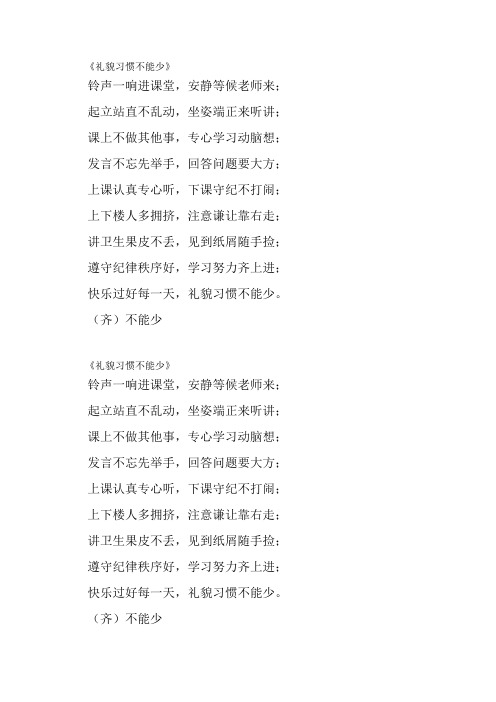 《礼貌习惯不能少》

铃声一响进课堂，安静等候老师来；

起立站直不乱动，坐姿端正来听讲；

课上不做其他事，专心学习动脑想；

发言不忘先举手，回答问题要大方；

上课认真专心听，下课守纪不打闹；

上下楼人多拥挤，注意谦让靠右走；

讲卫生果皮不丢，见到纸屑随手捡；

遵守纪律秩序好，学习努力齐上进；

快乐过好每一天，礼貌习惯不能少。

（齐）不能少

《礼貌习惯不能少》

铃声一响进课堂，安静等候老师来；

起立站直不乱动，坐姿端正来听讲；

课上不做其他事，专心学习动脑想；

发言不忘先举手，回答问题要大方；

上课认真专心听，下课守纪不打闹；

上下楼人多拥挤，注意谦让靠右走；

讲卫生果皮不丢，见到纸屑随手捡；

遵守纪律秩序好，学习努力齐上进；

快乐过好每一天，礼貌习惯不能少。

（齐）不能少